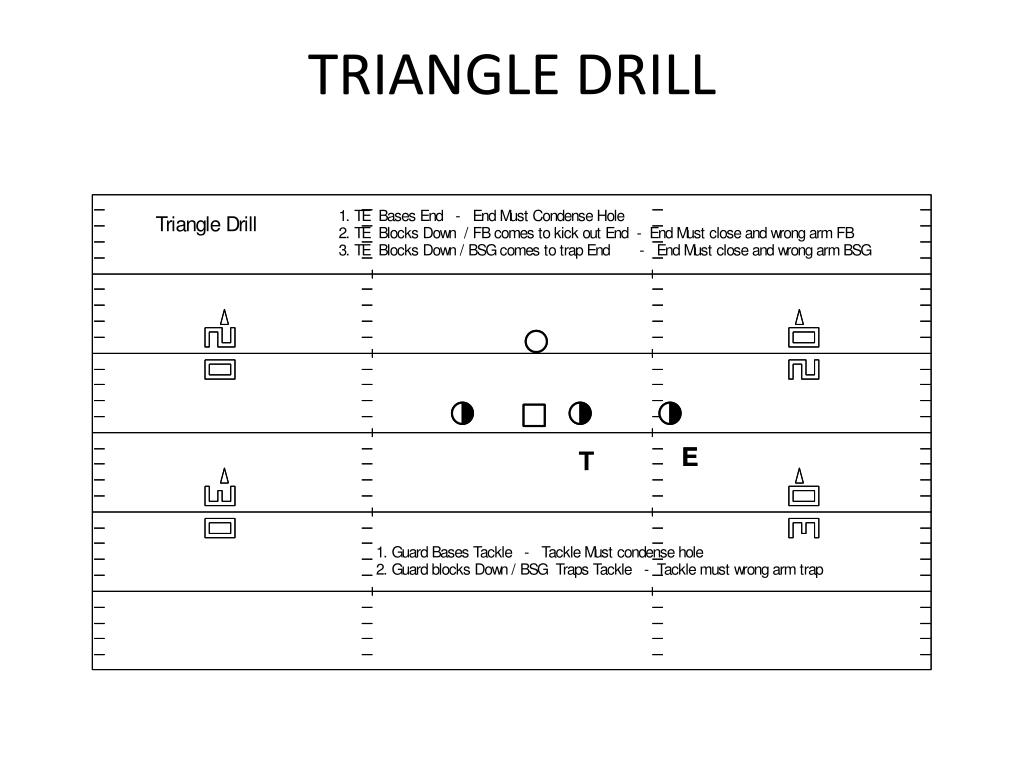 TRIANGLE DRILL

Triangle Drill

1. TE Bases End - End Must Condense Hole
2. TE Blocks Down / FB comes to kick out End - End Must close and wrong arm FB
3. TE Blocks Down / BSG comes to trap End - End Must close and wrong arm BSG

T
E

1. Guard Bases Tackle - Tackle Must condense hole
2. Guard blocks Down / BSG Traps Tackle - Tackle must wrong arm trap